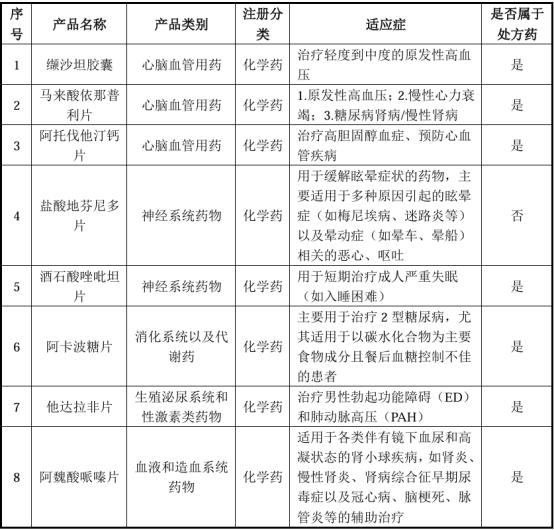 | 序号 | 产品名称 | 产品类别 | 注册分类 | 适应症 | 是否属于处方药 |
|---|---|---|---|---|---|
| 1 | 缬沙坦胶囊 | 心脑血管用药 | 化学药 | 治疗轻度到中度的原发性高血压 | 是 |
| 2 | 马来酸依那普利片 | 心脑血管用药 | 化学药 | 1.原发性高血压；2.慢性心力衰竭；3.糖尿病肾病/慢性肾病 | 是 |
| 3 | 阿托伐他汀钙片 | 心脑血管用药 | 化学药 | 治疗高胆固醇血症、预防心血管疾病 | 是 |
| 4 | 盐酸地芬尼多片 | 神经系统药物 | 化学药 | 用于缓解眩晕症状的药物，主要适用于多种原因引起的眩晕症（如梅尼埃病、迷路炎等）以及晕动症（如晕车、晕船）相关的恶心、呕吐 | 否 |
| 5 | 酒石酸唑吡坦片 | 神经系统药物 | 化学药 | 用于短期治疗成人严重失眠（如入睡困难） | 是 |
| 6 | 阿卡波糖片 | 消化系统以及代谢药 | 化学药 | 主要用于治疗 2 型糖尿病，尤其适用于以碳水化合物为主要食物成分且餐后血糖控制不佳的患者 | 是 |
| 7 | 他达拉非片 | 生殖泌尿系统和性激素类药物 | 化学药 | 治疗男性勃起功能障碍（ED）和肺动脉高压（PAH） | 是 |
| 8 | 阿魏酸哌嗪片 | 血液和造血系统药物 | 化学药 | 适用于各类伴有镜下血尿和高凝状态的肾小球疾病，如肾炎、慢性肾炎、肾病综合征早期尿毒症以及冠心病、脑梗死、脉管炎等的辅助治疗 | 是 |